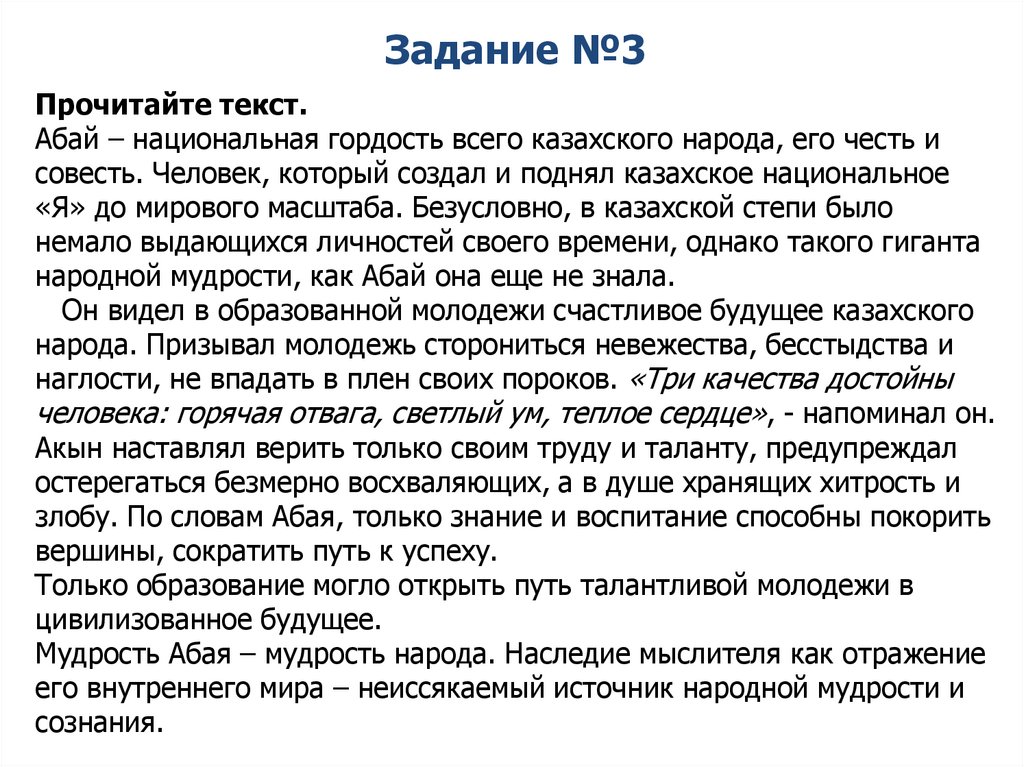 Задание №3

Прочитайте текст.
Абай – национальная гордость всего казахского народа, его честь и совесть. Человек, который создал и поднял казахское национальное «Я» до мирового масштаба. Безусловно, в казахской степи было немало выдающихся личностей своего времени, однако такого гиганта народной мудрости, как Абай она еще не знала.

Он видел в образованной молодежи счастливое будущее казахского народа. Призывал молодежь сторониться невежества, бесстыдства и наглости, не впадать в плен своих пороков. «Три качества достойны человека: горячая отвага, светлый ум, теплое сердце», - напоминал он. Акын наставлял верить только своим труду и таланту, предупреждал остерегаться безмерно восхваляющих, а в душе хранящих хитрость и злобу. По словам Абая, только знание и воспитание способны покорить вершины, сократить путь к успеху.
Только образование могло открыть путь талантливой молодежи в цивилизованное будущее.
Мудрость Абая – мудрость народа. Наследие мыслителя как отражение его внутреннего мира – неиссякаемый источник народной мудрости и сознания.